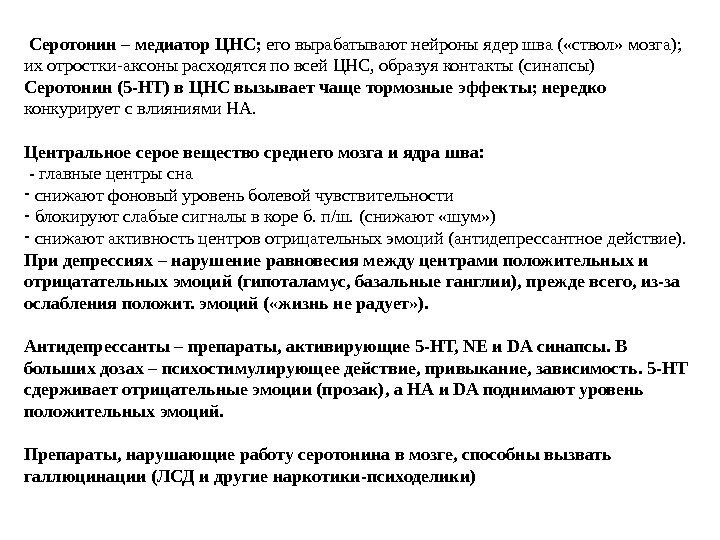 Серотонин – медиатор ЦНС; его вырабатывают нейроны ядер шва («ствол» мозга); их отростки-аксоны расходятся по всей ЦНС, образуя контакты (синапсы)
Серотонин (5-НТ) в ЦНС вызывает чаще тормозные эффекты; нередко конкурирует с влияниями НА.

Центральное серое вещество среднего мозга и ядра шва:
- главные центры сна
- снижают фоновый уровень болевой чувствительности
- блокируют слабые сигналы в коре б. п/ш. (снижают «шум»)
- снижают активность центров отрицательных эмоций (антидепрессантное действие).
При депрессиях – нарушение равновесия между центрами положительных и отрицатательных эмоций (гипоталамус, базальные ганглии), прежде всего, из-за ослабления положит. эмоций («жизнь не радует»).

Антидепрессанты – препараты, активирующие 5-НТ, NE и DA синапсы. В больших дозах – психостимулирующее действие, привыкание, зависимость. 5-НТ сдерживает отрицательные эмоции (прозак), а НА и DA поднимают уровень положительных эмоций.

Препараты, нарушающие работу серотонина в мозге, способны вызвать галлюцинации (ЛСД и другие наркотики-психоделики)